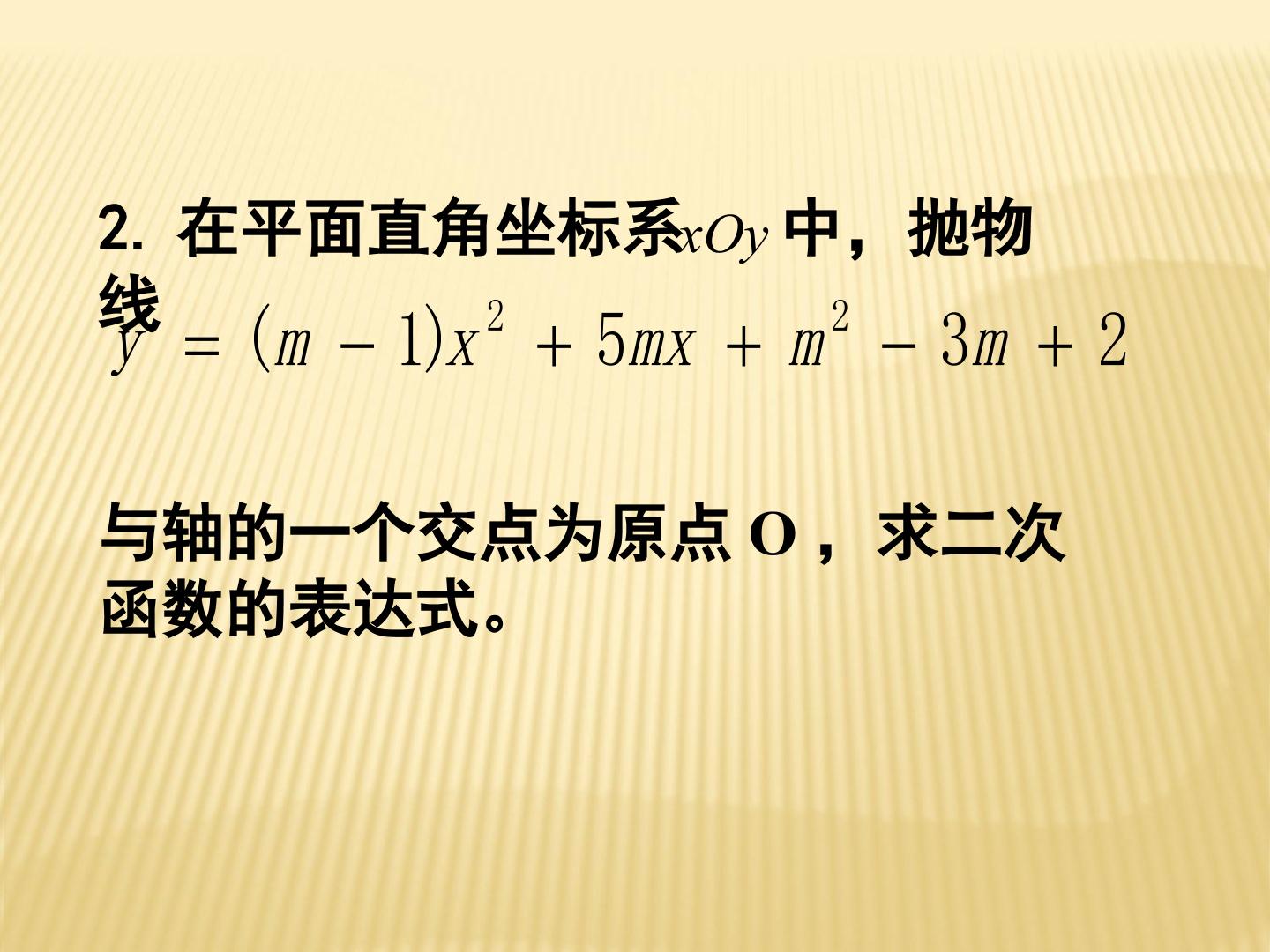 2.在平面直角坐标系$xOy$中，抛物线

$y=(m-1)x^2+5mx+m^2-3m+2$

与轴的一个交点为原点O，求二次函数的表达式。